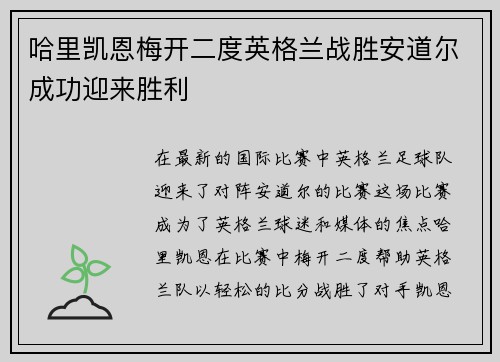 哈里凯恩梅开二度英格兰战胜安道尔成功迎来胜利

在最新的国际比赛中英格兰足球队迎来了对阵安道尔的比赛这场比赛成为了英格兰球迷和媒体的焦点哈里凯恩在比赛中梅开二度帮助英格兰队以轻松的比分战胜了对手凯恩